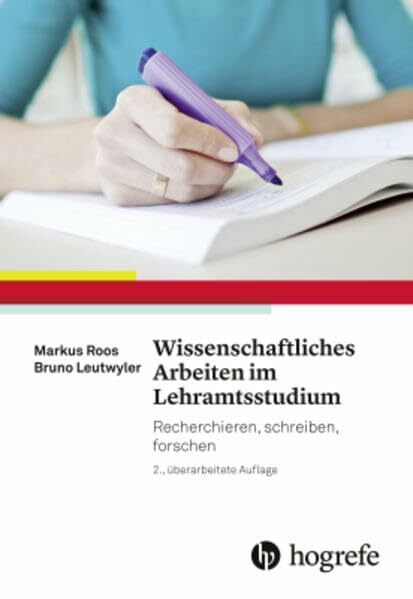 Markus Roos
Bruno Leutwyler

Wissenschaftliches Arbeiten im Lehramtsstudium

Recherchieren, schreiben, forschen

2., überarbeitete Auflage

hogrefe